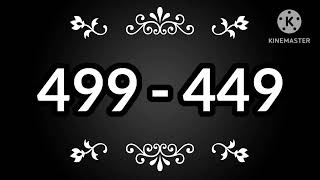 K
KINEMASTER

499 - 449